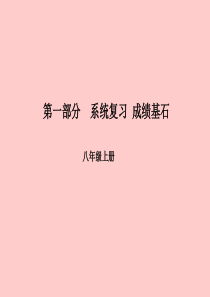 第一部分　系统复习 成绩基石

八年级上册